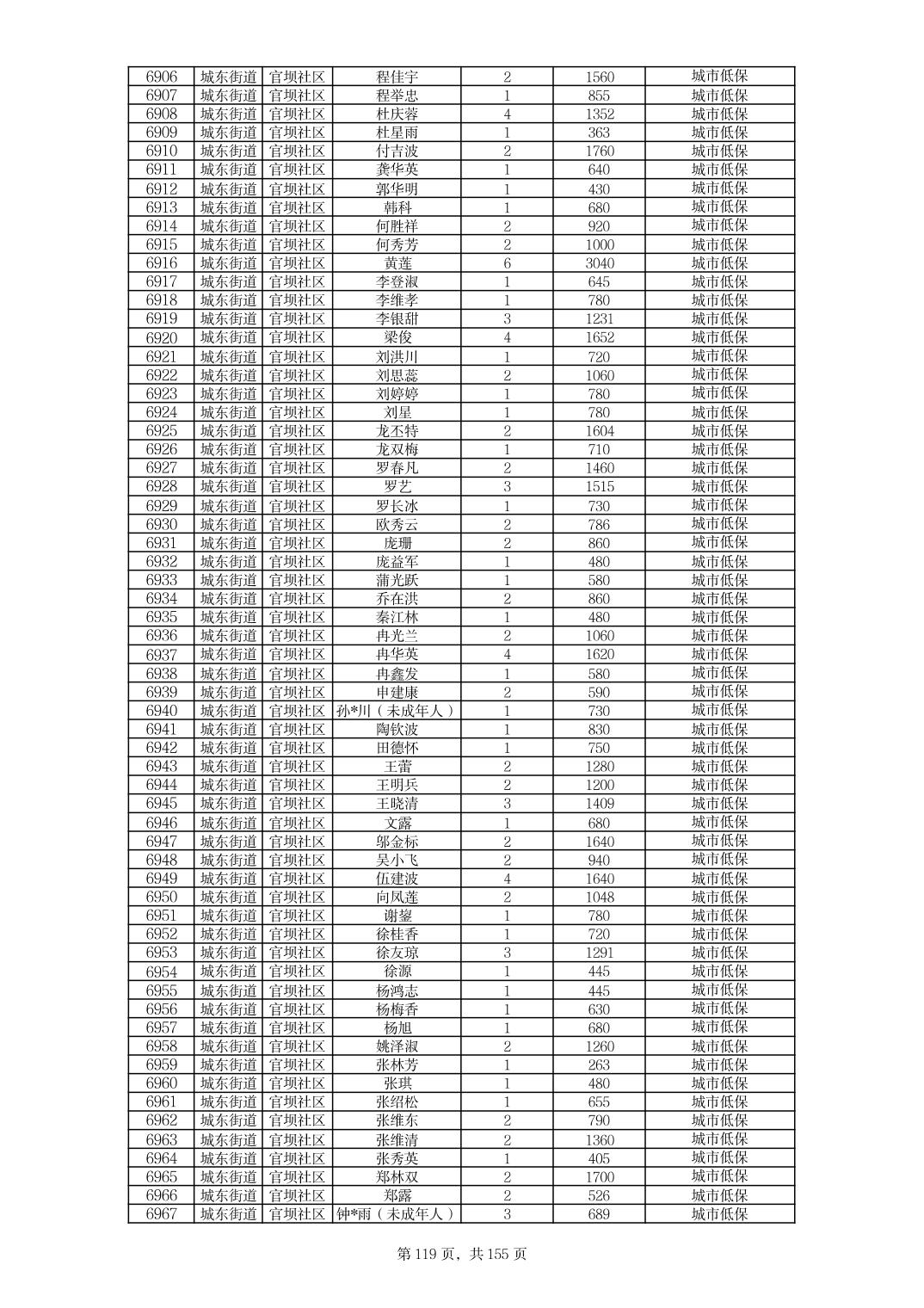 | 6906 | 城东街道 | 官坝社区 | 程佳宇 | 2 | 1560 | 城市低保 |
|---|---|---|---|---|---|---|
| 6907 | 城东街道 | 官坝社区 | 程举忠 | 1 | 855 | 城市低保 |
| 6908 | 城东街道 | 官坝社区 | 杜庆蓉 | 4 | 1352 | 城市低保 |
| 6909 | 城东街道 | 官坝社区 | 杜星雨 | 1 | 363 | 城市低保 |
| 6910 | 城东街道 | 官坝社区 | 付吉波 | 2 | 1760 | 城市低保 |
| 6911 | 城东街道 | 官坝社区 | 龚华英 | 1 | 640 | 城市低保 |
| 6912 | 城东街道 | 官坝社区 | 郭华明 | 1 | 430 | 城市低保 |
| 6913 | 城东街道 | 官坝社区 | 韩科 | 1 | 680 | 城市低保 |
| 6914 | 城东街道 | 官坝社区 | 何胜祥 | 2 | 920 | 城市低保 |
| 6915 | 城东街道 | 官坝社区 | 何秀芳 | 2 | 1000 | 城市低保 |
| 6916 | 城东街道 | 官坝社区 | 黄莲 | 6 | 3040 | 城市低保 |
| 6917 | 城东街道 | 官坝社区 | 李登淑 | 1 | 645 | 城市低保 |
| 6918 | 城东街道 | 官坝社区 | 李维孝 | 1 | 780 | 城市低保 |
| 6919 | 城东街道 | 官坝社区 | 李银甜 | 3 | 1231 | 城市低保 |
| 6920 | 城东街道 | 官坝社区 | 梁俊 | 4 | 1652 | 城市低保 |
| 6921 | 城东街道 | 官坝社区 | 刘洪川 | 1 | 720 | 城市低保 |
| 6922 | 城东街道 | 官坝社区 | 刘思蕊 | 2 | 1060 | 城市低保 |
| 6923 | 城东街道 | 官坝社区 | 刘婷婷 | 1 | 780 | 城市低保 |
| 6924 | 城东街道 | 官坝社区 | 刘星 | 1 | 780 | 城市低保 |
| 6925 | 城东街道 | 官坝社区 | 龙丕特 | 2 | 1604 | 城市低保 |
| 6926 | 城东街道 | 官坝社区 | 龙双梅 | 1 | 710 | 城市低保 |
| 6927 | 城东街道 | 官坝社区 | 罗春凡 | 2 | 1460 | 城市低保 |
| 6928 | 城东街道 | 官坝社区 | 罗艺 | 3 | 1515 | 城市低保 |
| 6929 | 城东街道 | 官坝社区 | 罗长冰 | 1 | 730 | 城市低保 |
| 6930 | 城东街道 | 官坝社区 | 欧秀云 | 2 | 786 | 城市低保 |
| 6931 | 城东街道 | 官坝社区 | 庞珊 | 2 | 860 | 城市低保 |
| 6932 | 城东街道 | 官坝社区 | 庞益军 | 1 | 480 | 城市低保 |
| 6933 | 城东街道 | 官坝社区 | 蒲光跃 | 1 | 580 | 城市低保 |
| 6934 | 城东街道 | 官坝社区 | 乔在洪 | 2 | 860 | 城市低保 |
| 6935 | 城东街道 | 官坝社区 | 秦江林 | 1 | 480 | 城市低保 |
| 6936 | 城东街道 | 官坝社区 | 冉光兰 | 2 | 1060 | 城市低保 |
| 6937 | 城东街道 | 官坝社区 | 冉华英 | 4 | 1620 | 城市低保 |
| 6938 | 城东街道 | 官坝社区 | 冉鑫发 | 1 | 580 | 城市低保 |
| 6939 | 城东街道 | 官坝社区 | 申建康 | 2 | 590 | 城市低保 |
| 6940 | 城东街道 | 官坝社区 | 孙*川（未成年人） | 1 | 730 | 城市低保 |
| 6941 | 城东街道 | 官坝社区 | 陶钦波 | 1 | 830 | 城市低保 |
| 6942 | 城东街道 | 官坝社区 | 田德怀 | 1 | 750 | 城市低保 |
| 6943 | 城东街道 | 官坝社区 | 王蕾 | 2 | 1280 | 城市低保 |
| 6944 | 城东街道 | 官坝社区 | 王明兵 | 2 | 1200 | 城市低保 |
| 6945 | 城东街道 | 官坝社区 | 王晓清 | 3 | 1409 | 城市低保 |
| 6946 | 城东街道 | 官坝社区 | 文露 | 1 | 680 | 城市低保 |
| 6947 | 城东街道 | 官坝社区 | 邬金标 | 2 | 1640 | 城市低保 |
| 6948 | 城东街道 | 官坝社区 | 吴小飞 | 2 | 940 | 城市低保 |
| 6949 | 城东街道 | 官坝社区 | 伍建波 | 4 | 1640 | 城市低保 |
| 6950 | 城东街道 | 官坝社区 | 向凤莲 | 2 | 1048 | 城市低保 |
| 6951 | 城东街道 | 官坝社区 | 谢鋆 | 1 | 780 | 城市低保 |
| 6952 | 城东街道 | 官坝社区 | 徐桂香 | 1 | 720 | 城市低保 |
| 6953 | 城东街道 | 官坝社区 | 徐友琼 | 3 | 1291 | 城市低保 |
| 6954 | 城东街道 | 官坝社区 | 徐源 | 1 | 445 | 城市低保 |
| 6955 | 城东街道 | 官坝社区 | 杨鸿志 | 1 | 445 | 城市低保 |
| 6956 | 城东街道 | 官坝社区 | 杨梅香 | 1 | 630 | 城市低保 |
| 6957 | 城东街道 | 官坝社区 | 杨旭 | 1 | 680 | 城市低保 |
| 6958 | 城东街道 | 官坝社区 | 姚泽淑 | 2 | 1260 | 城市低保 |
| 6959 | 城东街道 | 官坝社区 | 张林芳 | 1 | 263 | 城市低保 |
| 6960 | 城东街道 | 官坝社区 | 张琪 | 1 | 480 | 城市低保 |
| 6961 | 城东街道 | 官坝社区 | 张绍松 | 1 | 655 | 城市低保 |
| 6962 | 城东街道 | 官坝社区 | 张维东 | 2 | 790 | 城市低保 |
| 6963 | 城东街道 | 官坝社区 | 张维清 | 2 | 1360 | 城市低保 |
| 6964 | 城东街道 | 官坝社区 | 张秀英 | 1 | 405 | 城市低保 |
| 6965 | 城东街道 | 官坝社区 | 郑林双 | 2 | 1700 | 城市低保 |
| 6966 | 城东街道 | 官坝社区 | 郑露 | 2 | 526 | 城市低保 |
| 6967 | 城东街道 | 官坝社区 | 钟*雨（未成年人） | 3 | 689 | 城市低保 |

第 119 页，共 155 页